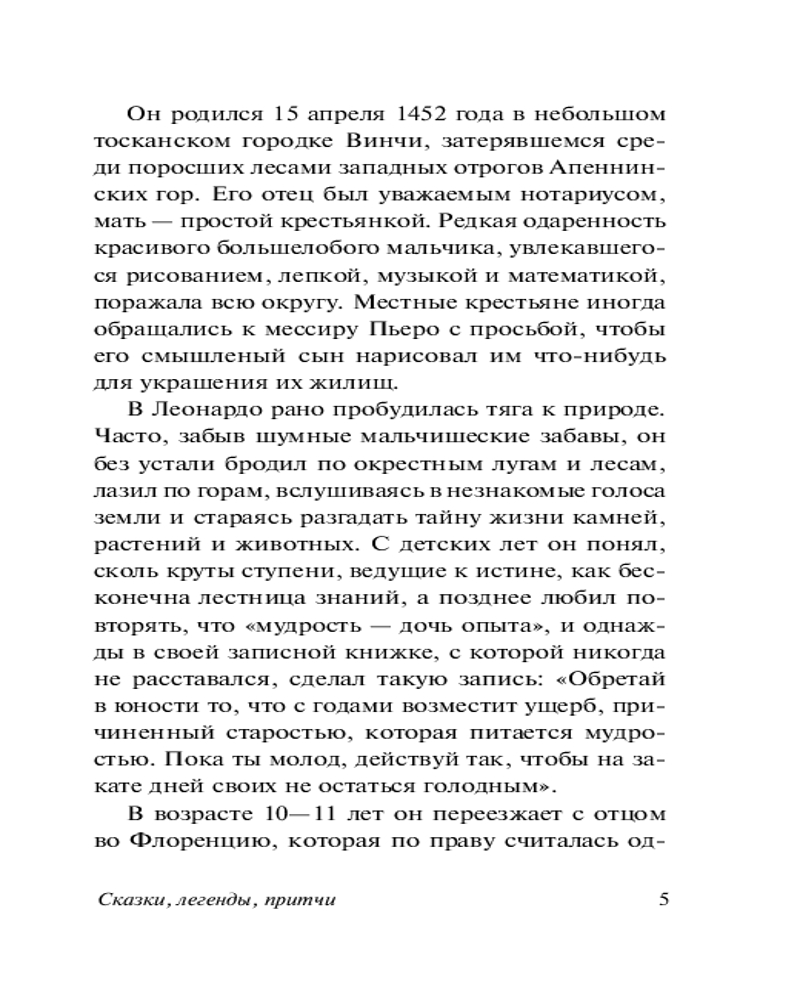 Он родился 15 апреля 1452 года в небольшом тосканском городке Винчи, затерявшемся среди поросших лесами западных отрогов Апеннинских гор. Его отец был уважаемым нотариусом, мать — простой крестьянкой. Редкая одаренность красивого большелобого мальчика, увлекавшегося рисованием, лепкой, музыкой и математикой, поражала всю округу. Местные крестьяне иногда обращались к мессиру Пьеро с просьбой, чтобы его смышленый сын нарисовал им что-нибудь для украшения их жилищ.

В Леонардо рано пробудилась тяга к природе. Часто, забыв шумные мальчишеские забавы, он без устали бродил по окрестным лугам и лесам, лазил по горам, вслушиваясь в незнакомые голоса земли и стараясь разгадать тайну жизни камней, растений и животных. С детских лет он понял, сколь круты ступени, ведущие к истине, как бесконечна лестница знаний, а позднее любил повторять, что «мудрость — дочь опыта», и однажды в своей записной книжке, с которой никогда не расставался, сделал такую запись: «Обретай в юности то, что с годами возместит ущерб, причиненный старостью, которая питается мудростью. Пока ты молод, действуй так, чтобы на закате дней своих не остаться голодным».

В возрасте 10—11 лет он переезжает с отцом во Флоренцию, которая по праву считалась од-

Сказки, легенды, притчи 5